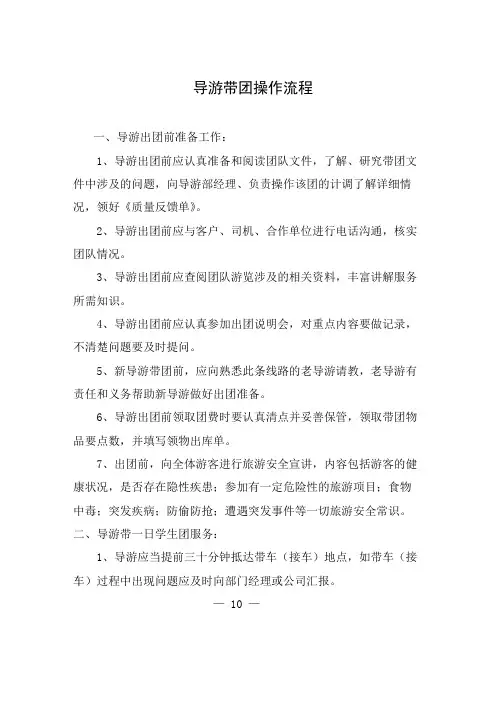 导游带团操作流程

一、导游出团前准备工作：

1、导游出团前应认真准备和阅读团队文件，了解、研究带团文件中涉及的问题，向导游部经理、负责操作该团的计调了解详细情况，领好《质量反馈单》。

2、导游出团前应与客户、司机、合作单位进行电话沟通，核实团队情况。

3、导游出团前应查阅团队游览涉及的相关资料，丰富讲解服务所需知识。

4、导游出团前应认真参加出团说明会，对重点内容要做记录，不清楚问题要及时提问。

5、新导游带团前，应向熟悉此条线路的老导游请教，老导游有责任和义务帮助新导游做好出团准备。

6、导游出团前领取团费时要认真清点并妥善保管，领取带团物品要点数，并填写领物出库单。

7、出团前，向全体游客进行旅游安全宣讲，内容包括游客的健康状况，是否存在隐性疾患；参加有一定危险性的旅游项目；食物中毒；突发疾病；防偷防抢；遭遇突发事件等一切旅游安全常识。

二、导游带一日学生团服务：

1、导游应当提前三十分钟抵达带车（接车）地点，如带车（接车）过程中出现问题应及时向部门经理或公司汇报。

— 10 —